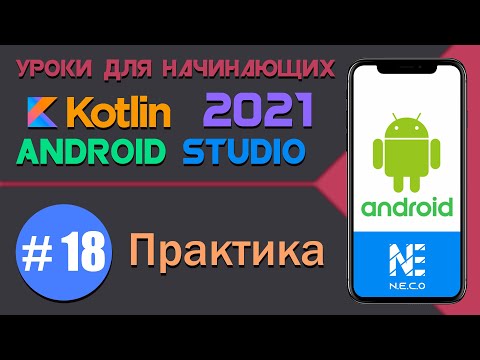 УРОКИ ДЛЯ НАЧИНАЮЩИХ

Kotlin 2021

ANDROID STUDIO

# 18 Практика

android

NE

N.E.C.O